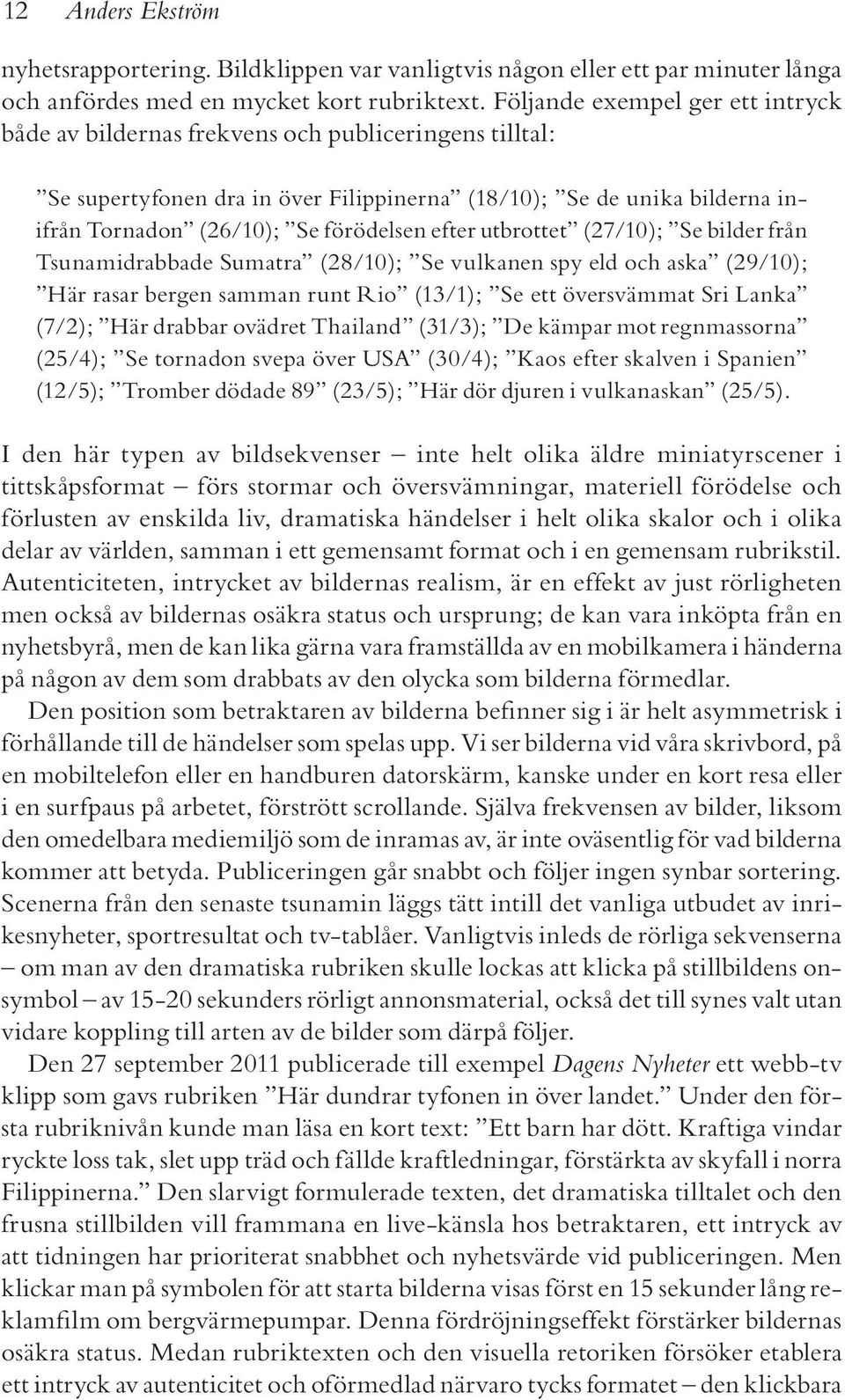 12 Anders Ekström

nyhetsrapportering. Bildklippen var vanligtvis någon eller ett par minuter långa och anfördes med en mycket kort rubriktext. Följande exempel ger ett intryck både av bildernas frekvens och publiceringens tilltal:

”Se supertyfonen dra in över Filippinerna” (18/10); ”Se de unika bilderna inifrån Tornadon” (26/10); ”Se förödelsen efter utbrottet” (27/10); ”Se bilder från Tsunamidrabbade Sumatra” (28/10); ”Se vulkanen spy eld och aska” (29/10); ”Här rasar bergen samman runt Rio” (13/1); ”Se ett översvämmat Sri Lanka” (7/2); ”Här drabbar ovädret Thailand” (31/3); ”De kämpar mot regnmassorna” (25/4); ”Se tornadon svepa över USA” (30/4); ”Kaos efter skalven i Spanien” (12/5); ”Tromber dödade 89” (23/5); ”Här dör djuren i vulkanaskan” (25/5).

I den här typen av bildsekvenser – inte helt olika äldre miniatyrscener i tittskåpsformat – förs stormar och översvämningar, materiell förödelse och förlusten av enskilda liv, dramatiska händelser i helt olika skalor och i olika delar av världen, samman i ett gemensamt format och i en gemensam rubrikstil. Autenticiteten, intrycket av bildernas realism, är en effekt av just rörligheten men också av bildernas osäkra status och ursprung; de kan vara inköpta från en nyhetsbyrå, men de kan lika gärna vara framställda av en mobilkamera i händerna på någon av dem som drabbats av den olycka som bilderna förmedlar.

Den position som betraktaren av bilderna befinner sig i är helt asymmetrisk i förhållande till de händelser som spelas upp. Vi ser bilderna vid våra skrivbord, på en mobiltelefon eller en handburen datorskärm, kanske under en kort resa eller i en surfpaus på arbetet, förstrött scrollande. Själva frekvensen av bilder, liksom den omedelbara mediemiljö som de inramas av, är inte oväsentlig för vad bilderna kommer att betyda. Publiceringen går snabbt och följer ingen synbar sortering. Scenerna från den senaste tsunamin läggs tätt intill det vanliga utbudet av inrikesnyheter, sportresultat och tv-tablåer. Vanligtvis inleds de rörliga sekvenserna – om man av den dramatiska rubriken skulle lockas att klicka på stillbildens onsymbol – av 15-20 sekunders rörligt annonsmaterial, också det till synes valt utan vidare koppling till arten av de bilder som därpå följer.

Den 27 september 2011 publicerade till exempel Dagens Nyheter ett webb-tv klipp som gavs rubriken ”Här dundrar tyfonen in över landet.” Under den första rubriknivån kunde man läsa en kort text: ”Ett barn har dött. Kraftiga vindar ryckte loss tak, slet upp träd och fällde kraftledningar, förstärkta av skyfall i norra Filippinerna.” Den slarvigt formulerade texten, det dramatiska tilltalet och den frusna stillbilden vill frammana en live-känsla hos betraktaren, ett intryck av att tidningen har prioriterat snabbhet och nyhetsvärde vid publiceringen. Men klickar man på symbolen för att starta bilderna visas först en 15 sekunder lång reklamfilm om bergvärmepumpar. Denna fördröjningseffekt förstärker bildernas osäkra status. Medan rubriktexten och den visuella retoriken försöker etablera ett intryck av autenticitet och oförmedlad närvaro tycks formatet – den klickbara